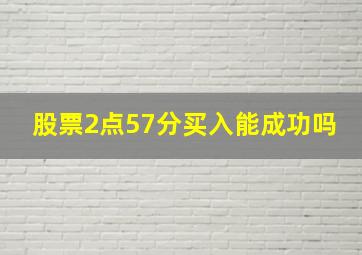 股票2点57分买入能成功吗